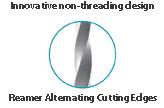 Innovative non-threading design

Reamer Alternating Cutting Edges